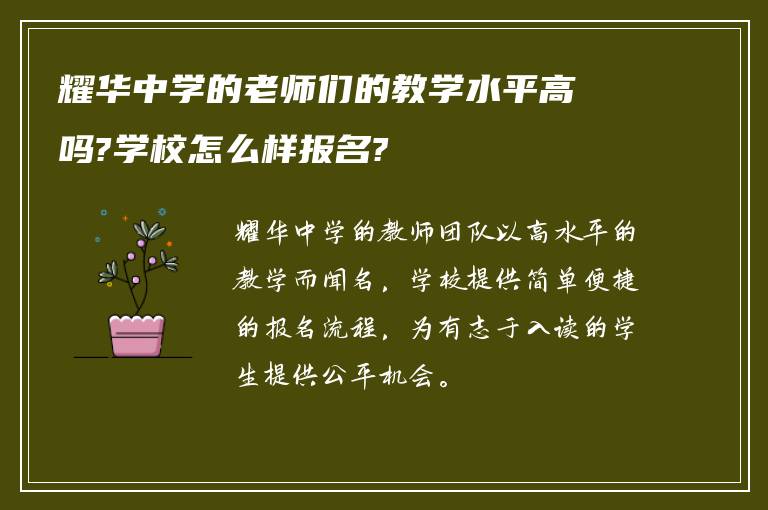 耀华中学的老师们的教学水平高吗?学校怎么样报名?

耀华中学的教师团队以高水平的教学而闻名，学校提供简单便捷的报名流程，为有志于入读的学生提供公平机会。